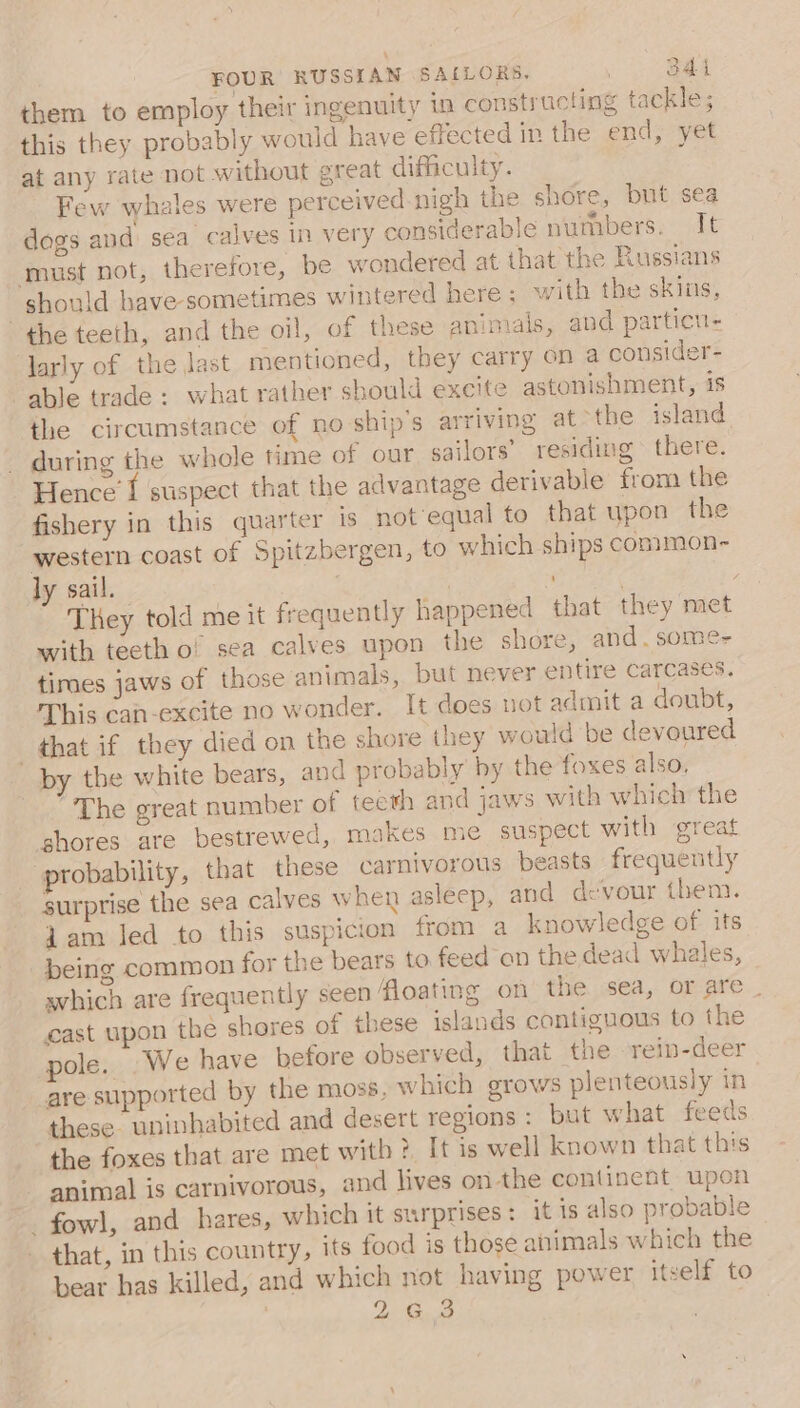 FOUR RUSSIAN SAILORS. 341

them to employ their ingenuity in constructing tackle; this they probably would have effected in the end, yet at any rate not without great difficulty.

Few whales were perceived nigh the shore, but sea dogs and sea calves in very considerable numbers. It must not, therefore, be wondered at that the Russians should have sometimes wintered here; with the skins, the teeth, and the oil, of these animals, and particularly of the last mentioned, they carry on a considerable trade: what rather should excite astonishment, is the circumstance of no ship's arriving at the island during the whole time of our sailors' residing there. Hence I suspect that the advantage derivable from the fishery in this quarter is not equal to that upon the western coast of Spitzbergen, to which ships commonly sail.

They told me it frequently happened that they met with teeth of sea calves upon the shore, and sometimes jaws of those animals, but never entire carcases. This can excite no wonder. It does not admit a doubt, that if they died on the shore they would be devoured by the white bears, and probably by the foxes also.

The great number of teeth and jaws with which the shores are bestrewed, makes me suspect with great probability, that these carnivorous beasts frequently surprise the sea calves when asleep, and devour them. I am led to this suspicion from a knowledge of its being common for the bears to feed on the dead whales, which are frequently seen floating on the sea, or are cast upon the shores of these islands contiguous to the pole. We have before observed, that the rein-deer are supported by the moss, which grows plenteously in these uninhabited and desert regions: but what feeds the foxes that are met with? It is well known that this animal is carnivorous, and lives on the continent upon fowl, and hares, which it surprises: it is also probable that, in this country, its food is those animals which the bear has killed, and which not having power itself to

2 G 3